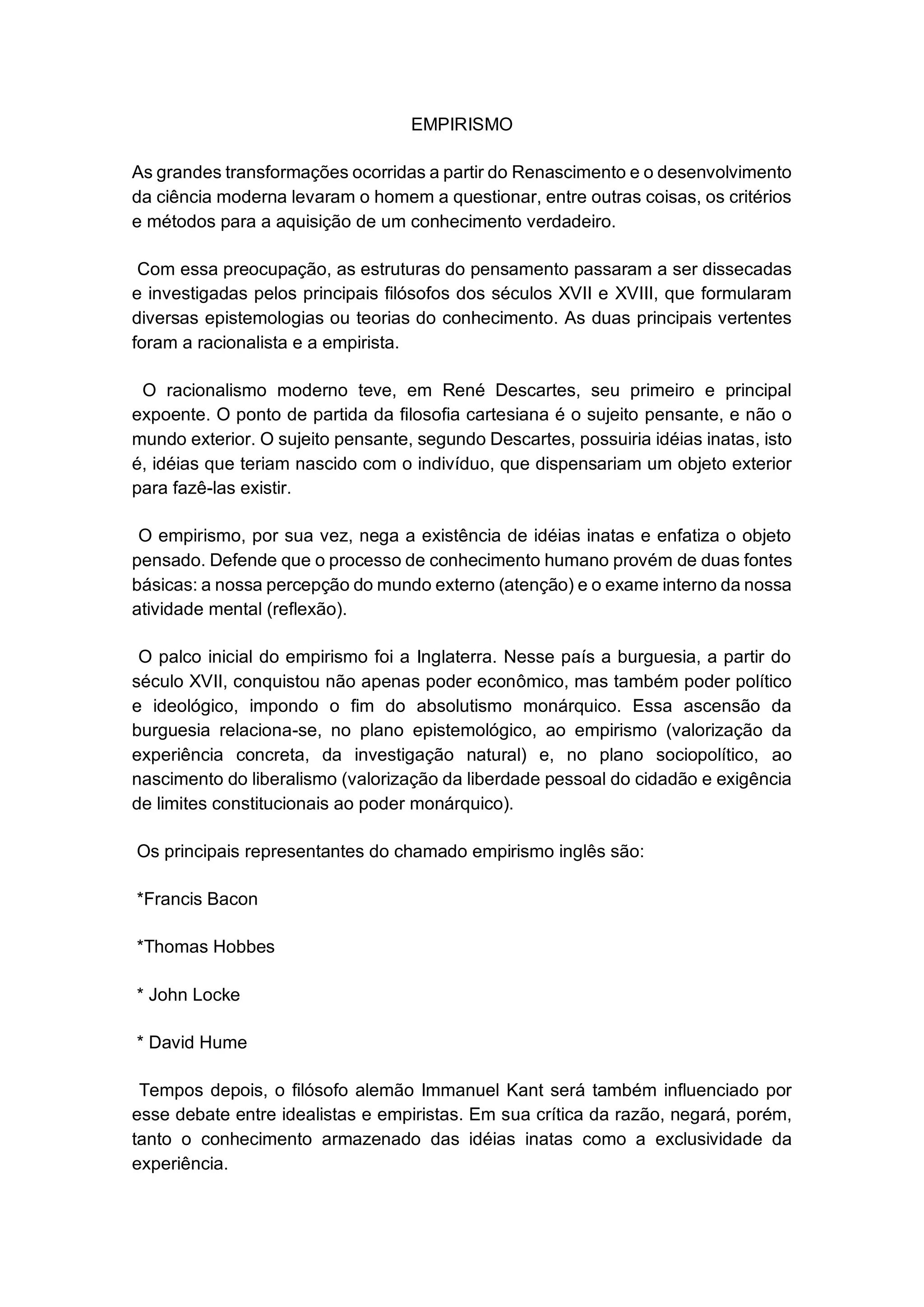 EMPIRISMO

As grandes transformações ocorridas a partir do Renascimento e o desenvolvimento da ciência moderna levaram o homem a questionar, entre outras coisas, os critérios e métodos para a aquisição de um conhecimento verdadeiro.

Com essa preocupação, as estruturas do pensamento passaram a ser dissecadas e investigadas pelos principais filósofos dos séculos XVII e XVIII, que formularam diversas epistemologias ou teorias do conhecimento. As duas principais vertentes foram a racionalista e a empirista.

O racionalismo moderno teve, em René Descartes, seu primeiro e principal expoente. O ponto de partida da filosofia cartesiana é o sujeito pensante, e não o mundo exterior. O sujeito pensante, segundo Descartes, possuiria idéias inatas, isto é, idéias que teriam nascido com o indivíduo, que dispensariam um objeto exterior para fazê-las existir.

O empirismo, por sua vez, nega a existência de idéias inatas e enfatiza o objeto pensado. Defende que o processo de conhecimento humano provém de duas fontes básicas: a nossa percepção do mundo externo (atenção) e o exame interno da nossa atividade mental (reflexão).

O palco inicial do empirismo foi a Inglaterra. Nesse país a burguesia, a partir do século XVII, conquistou não apenas poder econômico, mas também poder político e ideológico, impondo o fim do absolutismo monárquico. Essa ascensão da burguesia relaciona-se, no plano epistemológico, ao empirismo (valorização da experiência concreta, da investigação natural) e, no plano sociopolítico, ao nascimento do liberalismo (valorização da liberdade pessoal do cidadão e exigência de limites constitucionais ao poder monárquico).

Os principais representantes do chamado empirismo inglês são:

*Francis Bacon

*Thomas Hobbes

* John Locke

* David Hume

Tempos depois, o filósofo alemão Immanuel Kant será também influenciado por esse debate entre idealistas e empiristas. Em sua crítica da razão, negará, porém, tanto o conhecimento armazenado das idéias inatas como a exclusividade da experiência.